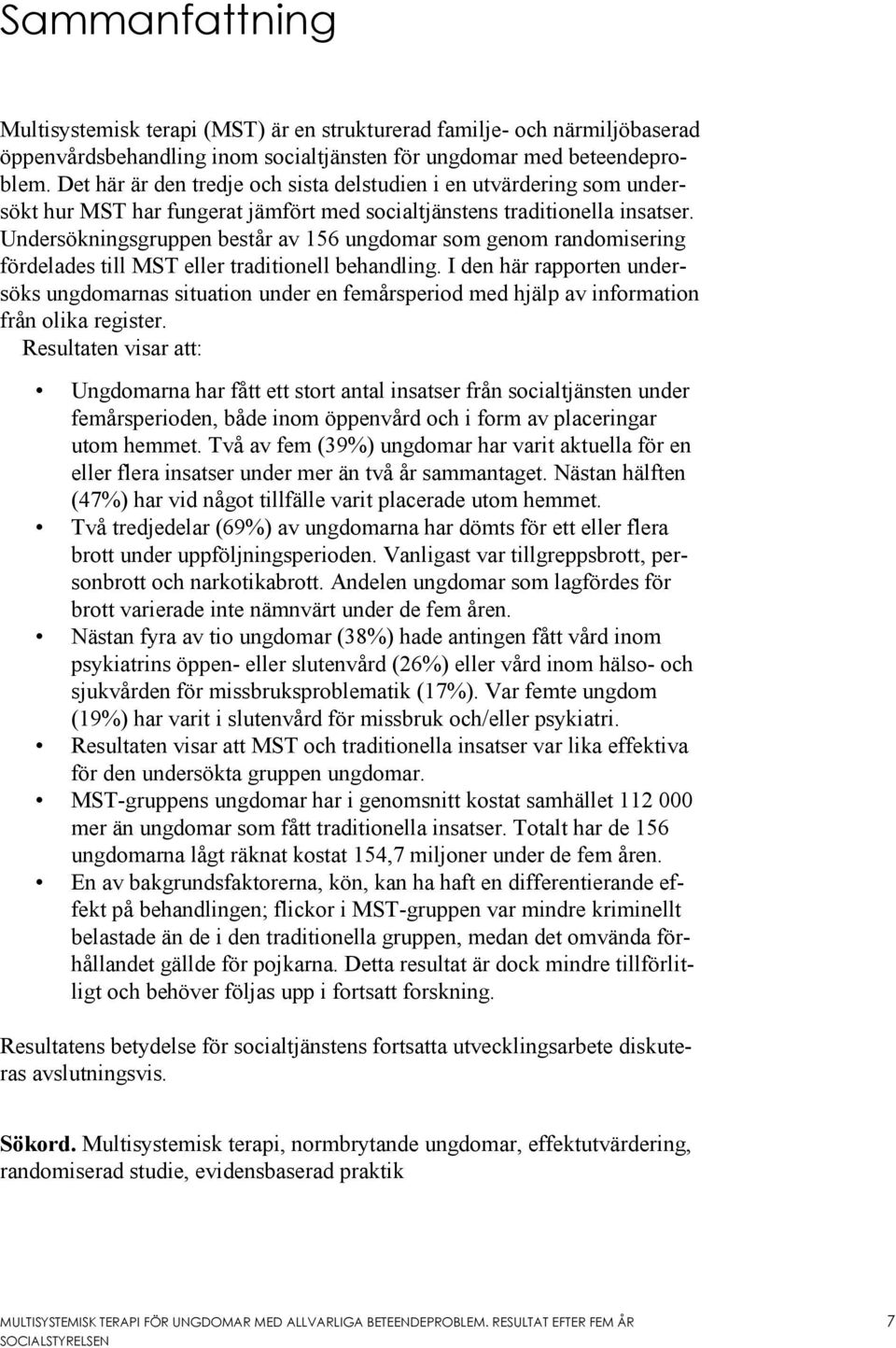 Sammanfattning

Multisystemisk terapi (MST) är en strukturerad familje- och närmiljöbaserad öppenvårdsbehandling inom socialtjänsten för ungdomar med beteendeproblem. Det här är den tredje och sista delstudien i en utvärdering som undersökt hur MST har fungerat jämfört med socialtjänstens traditionella insatser. Undersökningsgruppen består av 156 ungdomar som genom randomisering fördelades till MST eller traditionell behandling. I den här rapporten undersöks ungdomarnas situation under en femårsperiod med hjälp av information från olika register.
Resultaten visar att:

• Ungdomarna har fått ett stort antal insatser från socialtjänsten under femårsperioden, både inom öppenvård och i form av placeringar utom hemmet. Två av fem (39%) ungdomar har varit aktuella för en eller flera insatser under mer än två år sammantaget. Nästan hälften (47%) har vid något tillfälle varit placerade utom hemmet.
• Två tredjedelar (69%) av ungdomarna har dömts för ett eller flera brott under uppföljningsperioden. Vanligast var tillgreppsbrott, personbrott och narkotikabrott. Andelen ungdomar som lagfördes för brott varierade inte nämnvärt under de fem åren.
• Nästan fyra av tio ungdomar (38%) hade antingen fått vård inom psykiatrins öppen- eller slutenvård (26%) eller vård inom hälso- och sjukvården för missbruksproblematik (17%). Var femte ungdom (19%) har varit i slutenvård för missbruk och/eller psykiatri.
• Resultaten visar att MST och traditionella insatser var lika effektiva för den undersökta gruppen ungdomar.
• MST-gruppens ungdomar har i genomsnitt kostat samhället 112 000 mer än ungdomar som fått traditionella insatser. Totalt har de 156 ungdomarna lågt räknat kostat 154,7 miljoner under de fem åren.
• En av bakgrundsfaktorerna, kön, kan ha haft en differentierande effekt på behandlingen; flickor i MST-gruppen var mindre kriminellt belastade än de i den traditionella gruppen, medan det omvända förhållandet gällde för pojkarna. Detta resultat är dock mindre tillförlitligt och behöver följas upp i fortsatt forskning.

Resultatens betydelse för socialtjänstens fortsatta utvecklingsarbete diskuteras avslutningsvis.

Sökord. Multisystemisk terapi, normbrytande ungdomar, effektutvärdering, randomiserad studie, evidensbaserad praktik

MULTISYSTEMISK TERAPI FÖR UNGDOMAR MED ALLVARLIGA BETEENDEPROBLEM. RESULTAT EFTER FEM ÅR
SOCIALSTYRELSEN 7